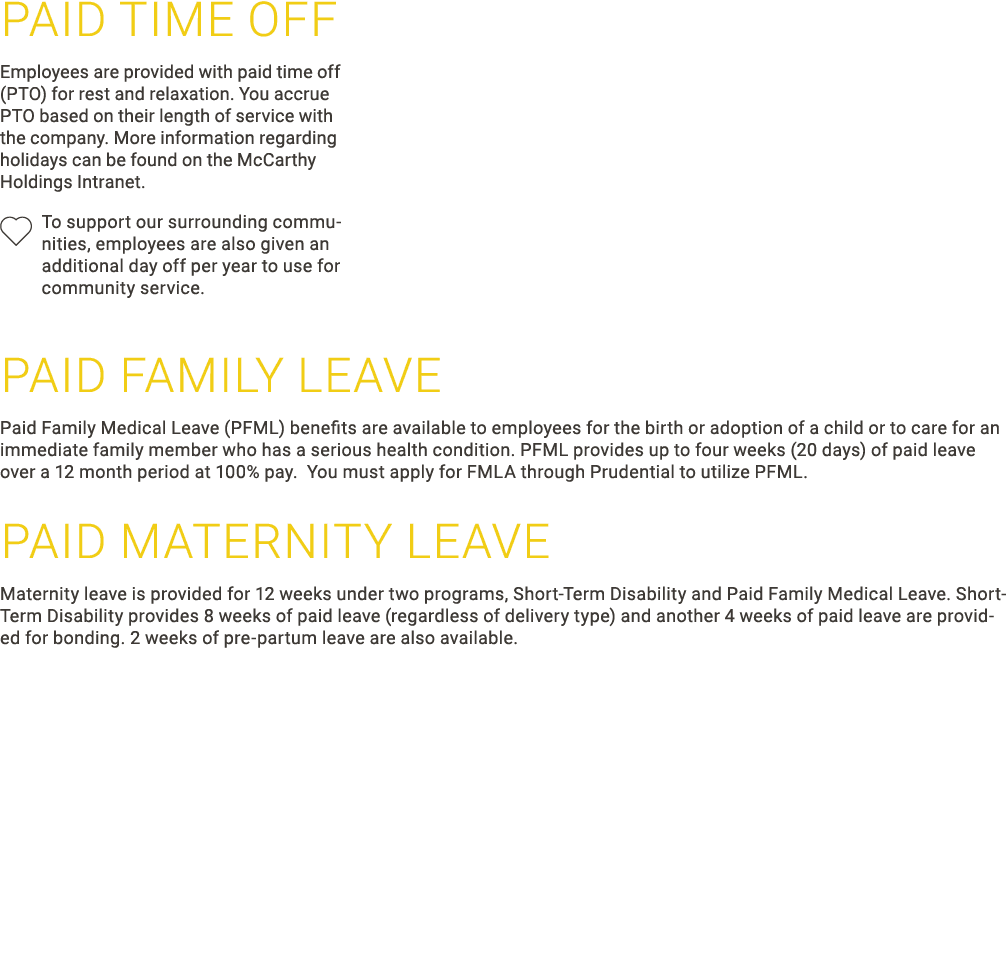 PAID TIME OFF

Employees are provided with paid time off (PTO) for rest and relaxation. You accrue PTO based on their length of service with the company. More information regarding holidays can be found on the McCarthy Holdings Intranet.

To support our surrounding communities, employees are also given an additional day off per year to use for community service.

PAID FAMILY LEAVE

Paid Family Medical Leave (PFML) benefits are available to employees for the birth or adoption of a child or to care for an immediate family member who has a serious health condition. PFML provides up to four weeks (20 days) of paid leave over a 12 month period at 100% pay.  You must apply for FMLA through Prudential to utilize PFML.

PAID MATERNITY LEAVE

Maternity leave is provided for 12 weeks under two programs, Short-Term Disability and Paid Family Medical Leave. Short-Term Disability provides 8 weeks of paid leave (regardless of delivery type) and another 4 weeks of paid leave are provided for bonding. 2 weeks of pre-partum leave are also available.